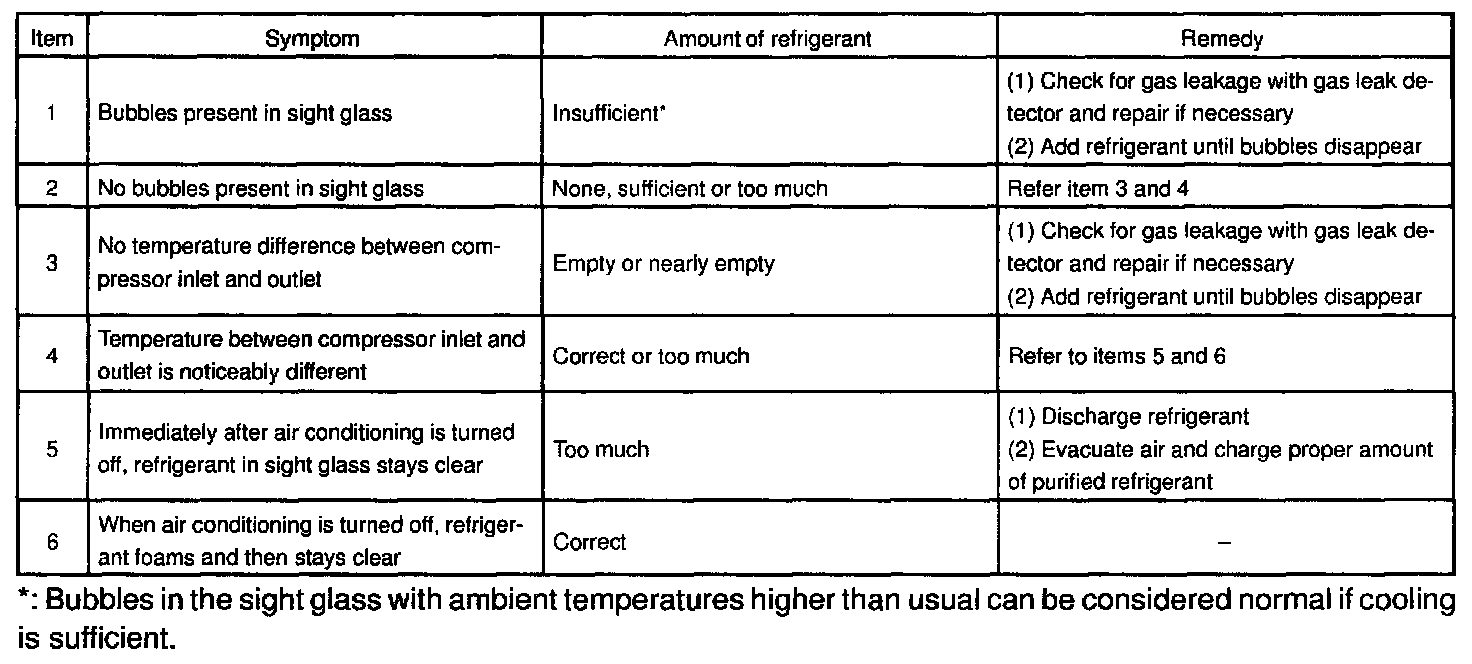 | Item | Symptom | Amount of refrigerant | Remedy |
|---|---|---|---|
| 1 | Bubbles present in sight glass | Insufficient* | (1) Check for gas leakage with gas leak detector and repair if necessary (2) Add refrigerant until bubbles disappear |
| 2 | No bubbles present in sight glass | None, sufficient or too much | Refer item 3 and 4 |
| 3 | No temperature difference between compressor inlet and outlet | Empty or nearly empty | (1) Check for gas leakage with gas leak detector and repair if necessary (2) Add refrigerant until bubbles disappear |
| 4 | Temperature between compressor inlet and outlet is noticeably different | Correct or too much | Refer to items 5 and 6 |
| 5 | Immediately after air conditioning is turned off, refrigerant in sight glass stays clear | Too much | (1) Discharge refrigerant (2) Evacuate air and charge proper amount of purified refrigerant |
| 6 | When air conditioning is turned off, refrigerant foams and then stays clear | Correct | – |

*: Bubbles in the sight glass with ambient temperatures higher than usual can be considered normal if cooling is sufficient.